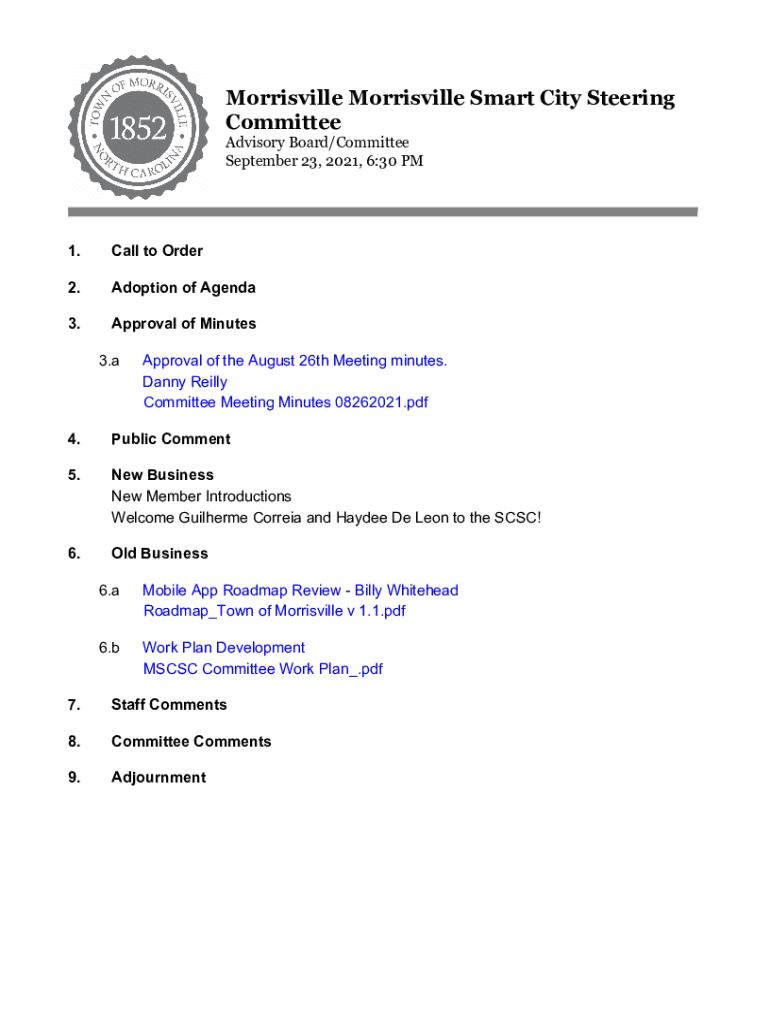 TOWN OF MORRISVILLE
1852
NORTH CAROLINA

Morrisville Morrisville Smart City Steering Committee
Advisory Board/Committee
September 23, 2021, 6:30 PM

1. Call to Order

2. Adoption of Agenda

3. Approval of Minutes

3.a Approval of the August 26th Meeting minutes.
Danny Reilly
Committee Meeting Minutes 08262021.pdf

4. Public Comment

5. New Business
New Member Introductions
Welcome Guilherme Correia and Haydee De Leon to the SCSC!

6. Old Business

6.a Mobile App Roadmap Review - Billy Whitehead
Roadmap_Town of Morrisville v 1.1.pdf

6.b Work Plan Development
MSCSC Committee Work Plan_.pdf

7. Staff Comments

8. Committee Comments

9. Adjournment